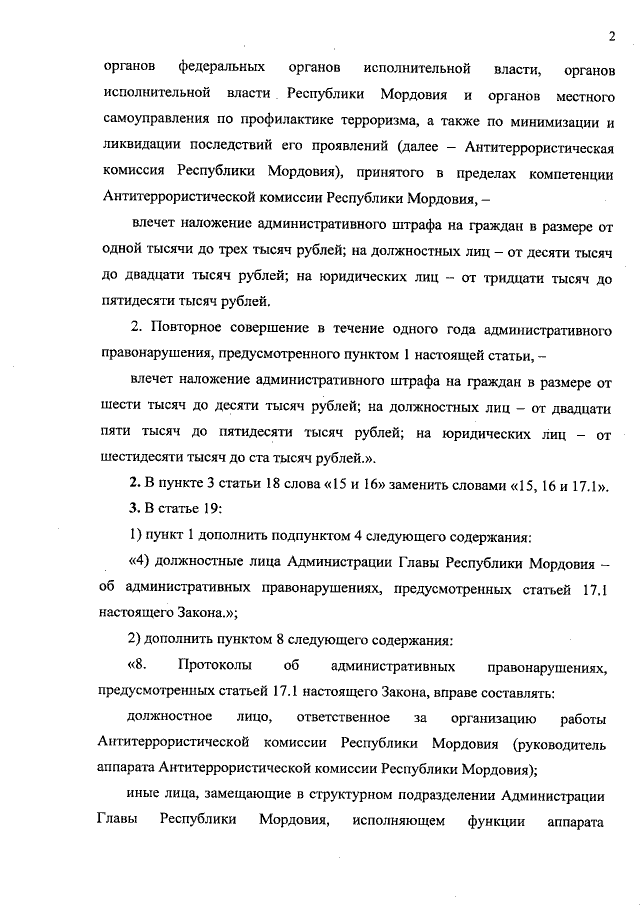 2

органов федеральных органов исполнительной власти, органов исполнительной власти Республики Мордовия и органов местного самоуправления по профилактике терроризма, а также по минимизации и ликвидации последствий его проявлений (далее – Антитеррористическая комиссия Республики Мордовия), принятого в пределах компетенции Антитеррористической комиссии Республики Мордовия, –

влечет наложение административного штрафа на граждан в размере от одной тысячи до трех тысяч рублей; на должностных лиц – от десяти тысяч до двадцати тысяч рублей; на юридических лиц – от тридцати тысяч до пятидесяти тысяч рублей.

2. Повторное совершение в течение одного года административного правонарушения, предусмотренного пунктом 1 настоящей статьи, –

влечет наложение административного штрафа на граждан в размере от шести тысяч до десяти тысяч рублей; на должностных лиц – от двадцати пяти тысяч до пятидесяти тысяч рублей; на юридических лиц – от шестидесяти тысяч до ста тысяч рублей.».

2. В пункте 3 статьи 18 слова «15 и 16» заменить словами «15, 16 и 17.1».

3. В статье 19:

1) пункт 1 дополнить подпунктом 4 следующего содержания:

«4) должностные лица Администрации Главы Республики Мордовия – об административных правонарушениях, предусмотренных статьей 17.1 настоящего Закона.»;

2) дополнить пунктом 8 следующего содержания:

«8. Протоколы об административных правонарушениях, предусмотренных статьей 17.1 настоящего Закона, вправе составлять:

должностное лицо, ответственное за организацию работы Антитеррористической комиссии Республики Мордовия (руководитель аппарата Антитеррористической комиссии Республики Мордовия);

иные лица, замещающие в структурном подразделении Администрации Главы Республики Мордовия, исполняющем функции аппарата